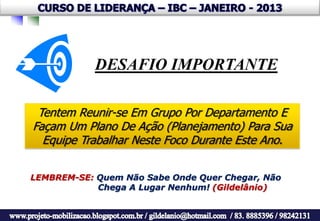 CURSO DE LIDERANÇA – IBC – JANEIRO - 2013

DESAFIO IMPORTANTE

Tentem Reunir-se Em Grupo Por Departamento E Façam Um Plano De Ação (Planejamento) Para Sua Equipe Trabalhar Neste Foco Durante Este Ano.

LEMBREM-SE: Quem Não Sabe Onde Quer Chegar, Não Chega A Lugar Nenhum! (Gildelânio)

www.projeto-mobilizacao.blogspot.com.br / gildelanio@hotmail.com / 83. 8885396 / 98242131